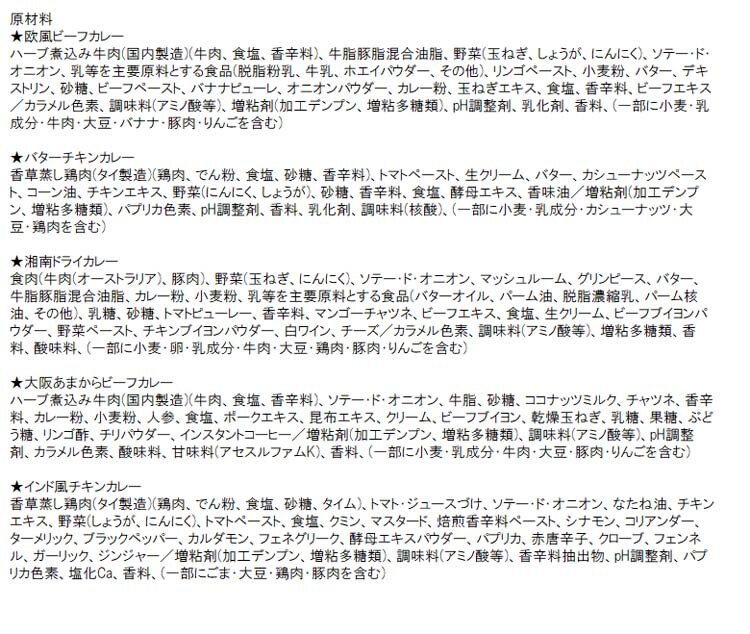 原材料
★欧風ビーフカレー
ハーブ煮込み牛肉(国内製造)(牛肉、食塩、香辛料)、牛脂豚脂混合油脂、野菜(玉ねぎ、しょうが、にんにく)、ソテー・ド・オニオン、乳等を主要原料とする食品(脱脂粉乳、牛乳、ホエイパウダー、その他)、リンゴペースト、小麦粉、バター、デキストリン、砂糖、ビーフペースト、バナナピューレ、オニオンパウダー、カレー粉、玉ねぎエキス、食塩、香辛料、ビーフエキス／カラメル色素、調味料(アミノ酸等)、増粘剤(加工デンプン、増粘多糖類)、pH調整剤、乳化剤、香料、(一部に小麦・乳成分・牛肉・大豆・バナナ・豚肉・りんごを含む)

★バターチキンカレー
香草蒸し鶏肉(タイ製造)(鶏肉、でん粉、食塩、砂糖、香辛料)、トマトペースト、生クリーム、バター、カシューナッツペースト、コーン油、チキンエキス、野菜(にんにく、しょうが)、砂糖、香辛料、食塩、酵母エキス、香味油／増粘剤(加工デンプン、増粘多糖類)、パプリカ色素、pH調整剤、香料、乳化剤、調味料(核酸)、(一部に小麦・乳成分・カシューナッツ・大豆・鶏肉を含む)

★湘南ドライカレー
食肉(牛肉(オーストラリア)、豚肉)、野菜(玉ねぎ、にんにく)、ソテー・ド・オニオン、マッシュルーム、グリンピース、バター、牛脂豚脂混合油脂、カレー粉、小麦粉、乳等を主要原料とする食品(バターオイル、パーム油、脱脂濃縮乳、パーム核油、その他)、乳糖、砂糖、トマトピューレー、香辛料、マンゴーチャツネ、ビーフエキス、食塩、生クリーム、ビーフブイヨンパウダー、野菜ペースト、チキンブイヨンパウダー、白ワイン、チーズ／カラメル色素、調味料(アミノ酸等)、増粘多糖類、香料、酸味料、(一部に小麦・卵・乳成分・牛肉・大豆・鶏肉・豚肉・りんごを含む)

★大阪あまからビーフカレー
ハーブ煮込み牛肉(国内製造)(牛肉、食塩、香辛料)、ソテー・ド・オニオン、牛脂、砂糖、ココナッツミルク、チャツネ、香辛料、カレー粉、小麦粉、人参、食塩、ポークエキス、昆布エキス、クリーム、ビーフブイヨン、乾燥玉ねぎ、乳糖、果糖、ぶどう糖、リンゴ酢、チリパウダー、インスタントコーヒー／増粘剤(加工デンプン、増粘多糖類)、調味料(アミノ酸等)、pH調整剤、カラメル色素、酸味料、甘味料(アセスルファムK)、香料、(一部に小麦・乳成分・牛肉・大豆・豚肉・りんごを含む)

★インド風チキンカレー
香草蒸し鶏肉(タイ製造)(鶏肉、でん粉、食塩、砂糖、タイム)、トマト・ジュースづけ、ソテー・ド・オニオン、なたね油、チキンエキス、野菜(しょうが、にんにく)、トマトペースト、食塩、クミン、マスタード、焙煎香辛料ペースト、シナモン、コリアンダー、ターメリック、ブラックペッパー、カルダモン、フェネグリーク、酵母エキスパウダー、パプリカ、赤唐辛子、クローブ、フェンネル、ガーリック、ジンジャー／増粘剤(加工デンプン、増粘多糖類)、調味料(アミノ酸等)、香辛料抽出物、pH調整剤、パプリカ色素、塩化Ca、香料、(一部にごま・大豆・鶏肉・豚肉を含む)